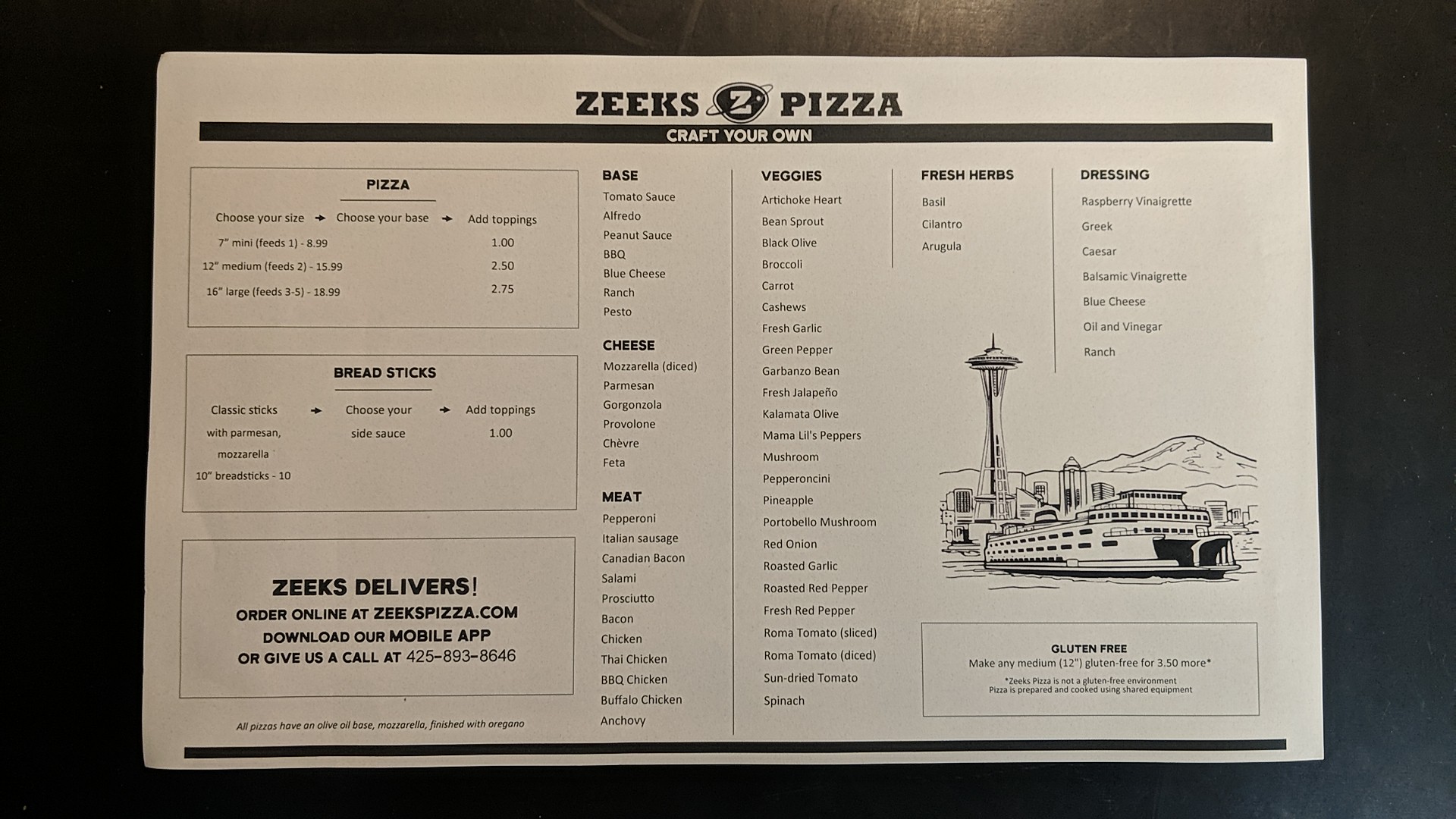 ZEEKS Z PIZZA

CRAFT YOUR OWN

PIZZA

Choose your size → Choose your base → Add toppings

7" mini (feeds 1) - 8.99 1.00

12" medium (feeds 2) - 15.99 2.50

16" large (feeds 3-5) - 18.99 2.75

BREAD STICKS

Classic sticks with parmesan, mozzarella → Choose your side sauce → Add toppings 1.00

10" breadsticks - 10

ZEEKS DELIVERS!
ORDER ONLINE AT ZEEKSPIZZA.COM
DOWNLOAD OUR MOBILE APP
OR GIVE US A CALL AT 425-893-8646

All pizzas have an olive oil base, mozzarella, finished with oregano

BASE
Tomato Sauce
Alfredo
Peanut Sauce
BBQ
Blue Cheese
Ranch
Pesto

CHEESE
Mozzarella (diced)
Parmesan
Gorgonzola
Provolone
Chèvre
Feta

MEAT
Pepperoni
Italian sausage
Canadian Bacon
Salami
Prosciutto
Bacon
Chicken
Thai Chicken
BBQ Chicken
Buffalo Chicken
Anchovy

VEGGIES
Artichoke Heart
Bean Sprout
Black Olive
Broccoli
Carrot
Cashews
Fresh Garlic
Green Pepper
Garbanzo Bean
Fresh Jalapeño
Kalamata Olive
Mama Lil's Peppers
Mushroom
Pepperoncini
Pineapple
Portobello Mushroom
Red Onion
Roasted Garlic
Roasted Red Pepper
Fresh Red Pepper
Roma Tomato (sliced)
Roma Tomato (diced)
Sun-dried Tomato
Spinach

FRESH HERBS
Basil
Cilantro
Arugula

DRESSING
Raspberry Vinaigrette
Greek
Caesar
Balsamic Vinaigrette
Blue Cheese
Oil and Vinegar
Ranch

GLUTEN FREE
Make any medium (12") gluten-free for 3.50 more*
*Zeeks Pizza is not a gluten-free environment
Pizza is prepared and cooked using shared equipment